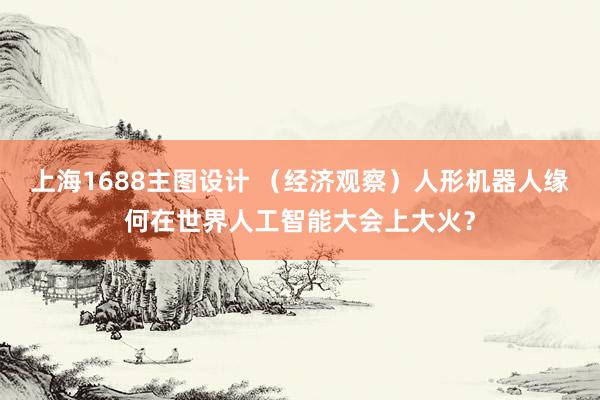 上海1688主图设计 （经济观察）人形机器人缘何在世界人工智能大会上大火？